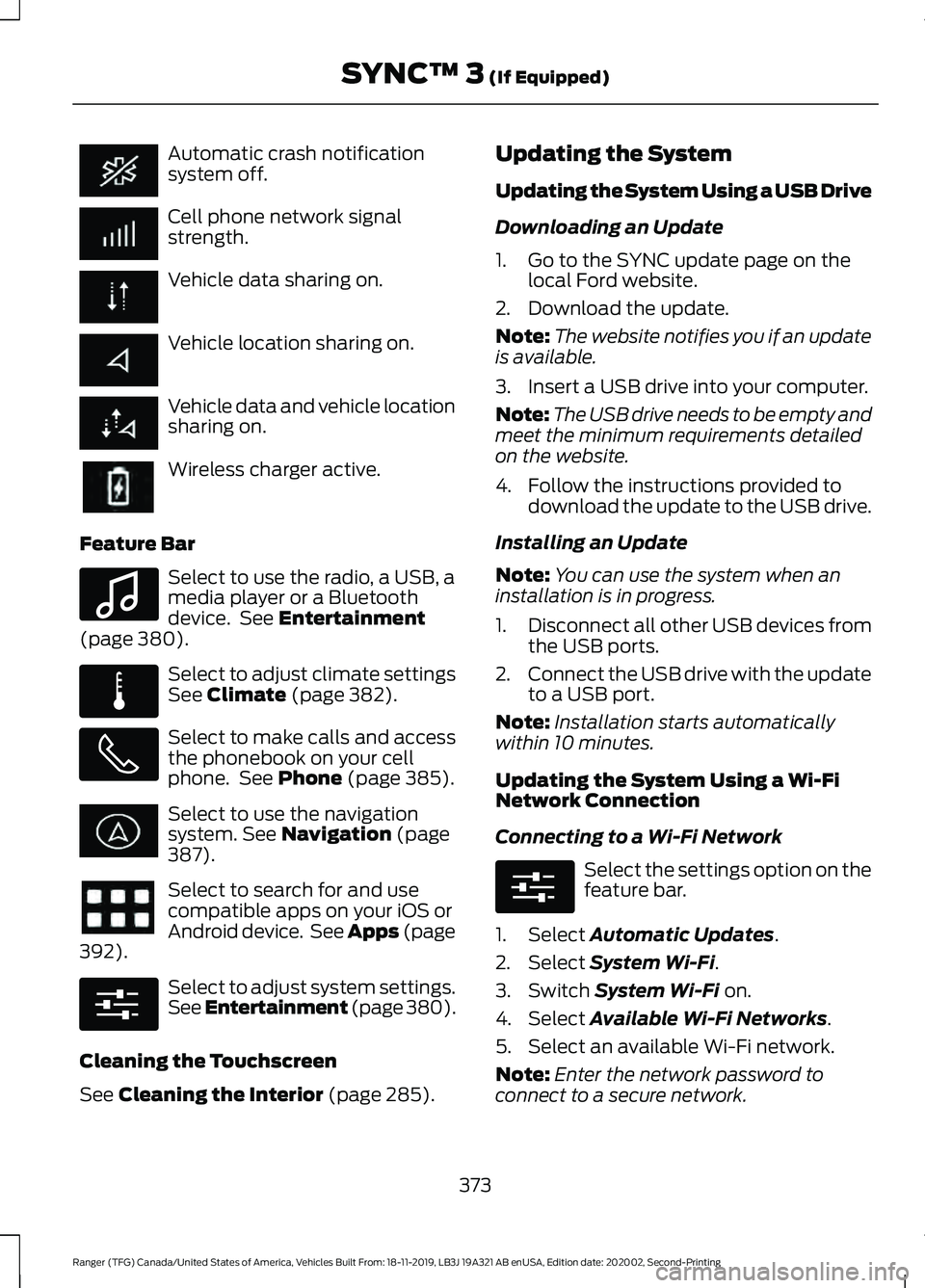 SYNC™ 3 (If Equipped)

Automatic crash notification system off.

Cell phone network signal strength.

Vehicle data sharing on.

Vehicle location sharing on.

Vehicle data and vehicle location sharing on.

Wireless charger active.

Feature Bar

Select to use the radio, a USB, a media player or a Bluetooth device. See Entertainment (page 380).

Select to adjust climate settings See Climate (page 382).

Select to make calls and access the phonebook on your cell phone. See Phone (page 385).

Select to use the navigation system. See Navigation (page 387).

Select to search for and use compatible apps on your iOS or Android device. See Apps (page 392).

Select to adjust system settings. See Entertainment (page 380).

Cleaning the Touchscreen

See Cleaning the Interior (page 285).

Updating the System

Updating the System Using a USB Drive

Downloading an Update

1. Go to the SYNC update page on the local Ford website.
2. Download the update.

Note: The website notifies you if an update is available.

3. Insert a USB drive into your computer.

Note: The USB drive needs to be empty and meet the minimum requirements detailed on the website.

4. Follow the instructions provided to download the update to the USB drive.

Installing an Update

Note: You can use the system when an installation is in progress.

1. Disconnect all other USB devices from the USB ports.
2. Connect the USB drive with the update to a USB port.

Note: Installation starts automatically within 10 minutes.

Updating the System Using a Wi-Fi Network Connection

Connecting to a Wi-Fi Network

Select the settings option on the feature bar.

1. Select Automatic Updates.
2. Select System Wi-Fi.
3. Switch System Wi-Fi on.
4. Select Available Wi-Fi Networks.
5. Select an available Wi-Fi network.

Note: Enter the network password to connect to a secure network.

373

Ranger (TFG) Canada/United States of America, Vehicles Built From: 18-11-2019, LB3J 19A321 AB enUSA, Edition date: 202002, Second-Printing

carmanualsonline.info